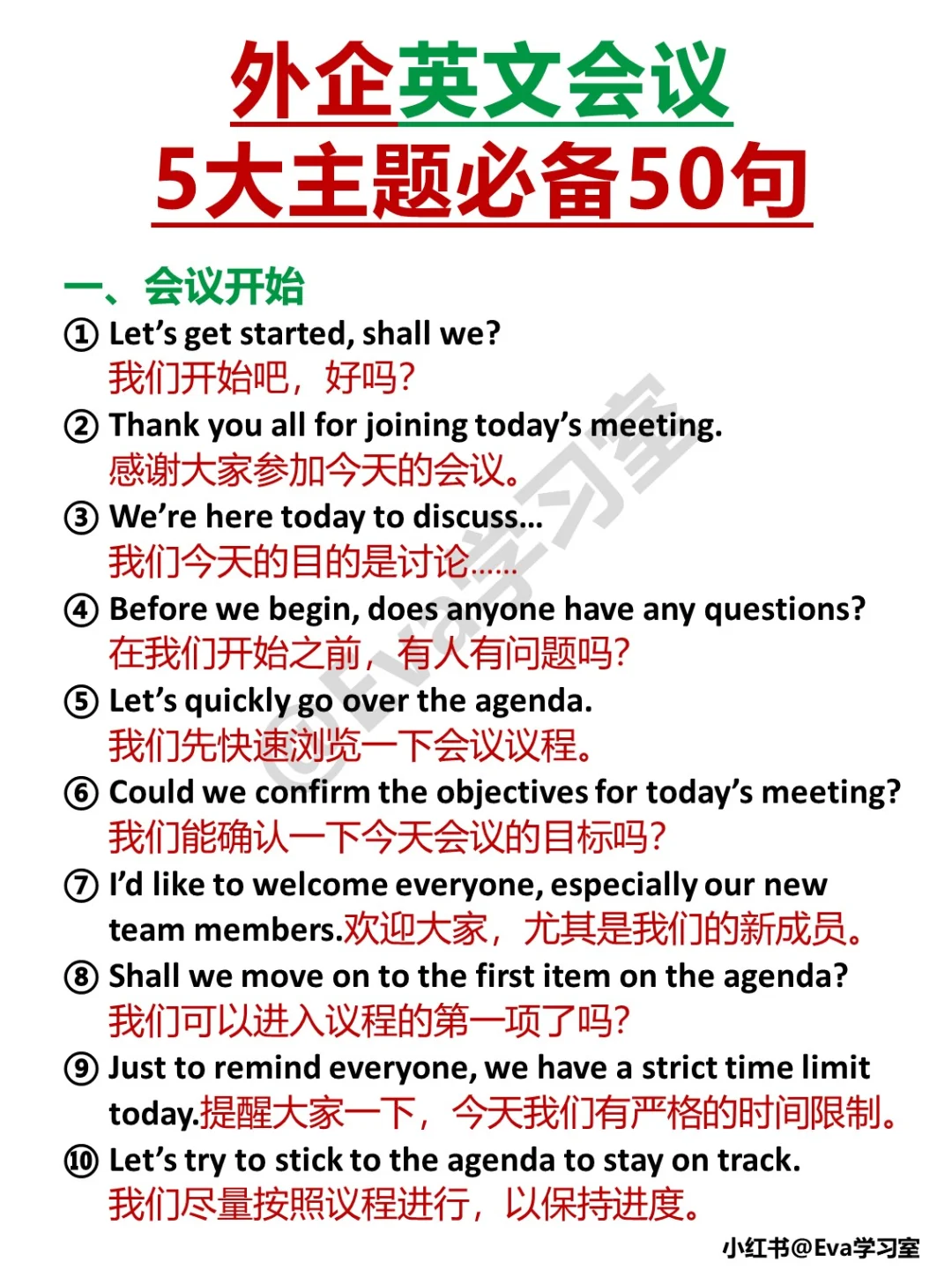 外企英文会议
5大主题必备50句

一、会议开始

① Let's get started, shall we?
我们开始吧，好吗？

② Thank you all for joining today's meeting.
感谢大家参加今天的会议。

③ We're here today to discuss...
我们今天的目的是讨论......

④ Before we begin, does anyone have any questions?
在我们开始之前，有人有问题吗？

⑤ Let's quickly go over the agenda.
我们先快速浏览一下会议议程。

⑥ Could we confirm the objectives for today's meeting?
我们能确认一下今天会议的目标吗？

⑦ I'd like to welcome everyone, especially our new team members.欢迎大家，尤其是我们的新成员。

⑧ Shall we move on to the first item on the agenda?
我们可以进入议程的第一项了吗？

⑨ Just to remind everyone, we have a strict time limit today.提醒大家一下，今天我们有严格的时间限制。

⑩ Let's try to stick to the agenda to stay on track.
我们尽量按照议程进行，以保持进度。

小红书@Eva学习室

@Eva学习室